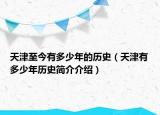 天津至今有多少年的历史（天津有多少年历史简介介绍）